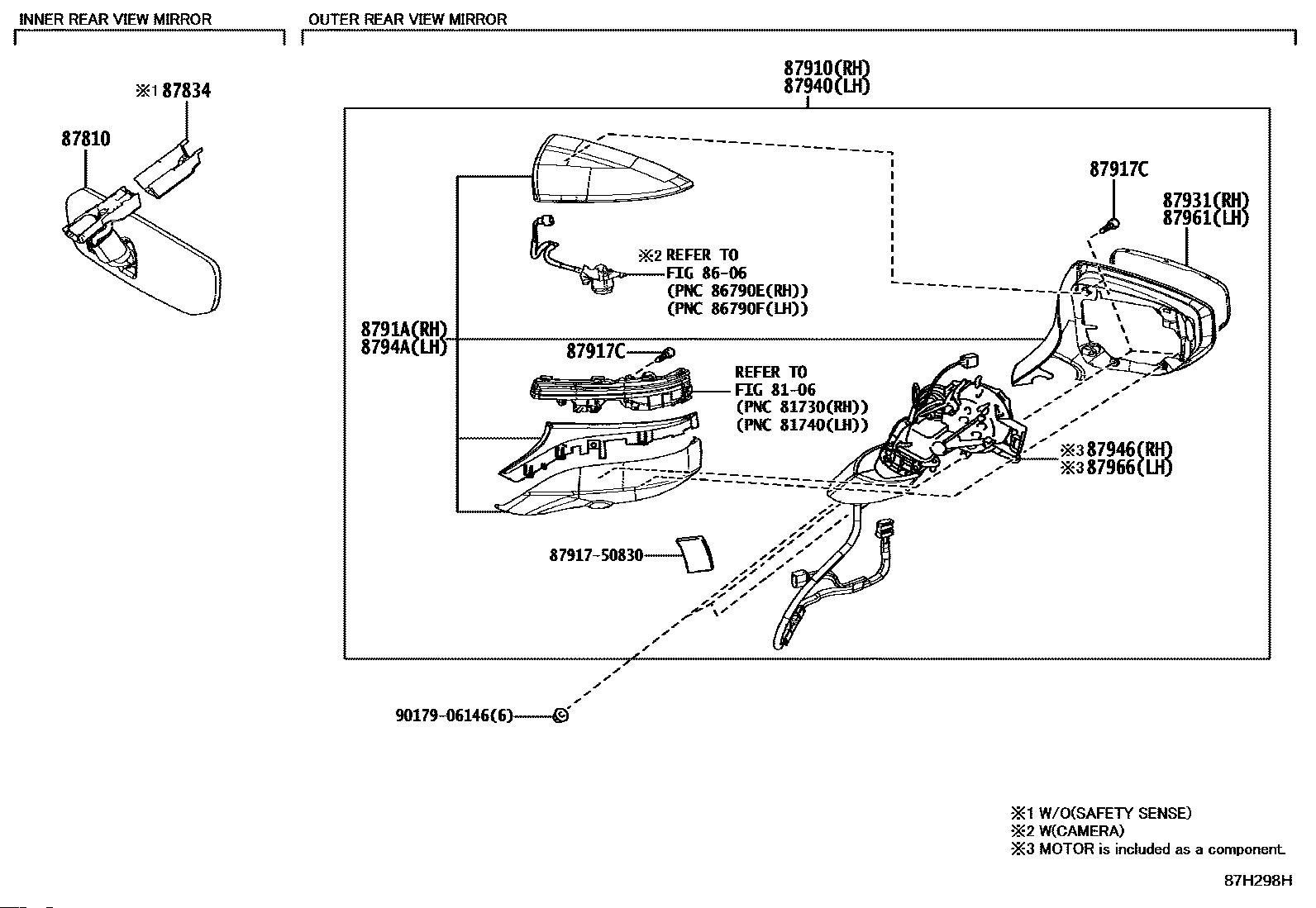 INNER REAR VIEW MIRROR

OUTER REAR VIEW MIRROR

※1 87834

87810

87910(RH)
87940(LH)

87917C

87931(RH)
87961(LH)

※2 REFER TO
FIG 86-06
(PNC 86790E(RH))
(PNC 86790F(LH))

8791A(RH)
8794A(LH)

87917C

REFER TO
FIG 81-06
(PNC 81730(RH))
(PNC 81740(LH))

※3 87946(RH)
※3 87966(LH)

87917-50830

90179-06146(6)

※1 W/O(SAFETY SENSE)
※2 W(CAMERA)
※3 MOTOR is included as a component.

87H298H